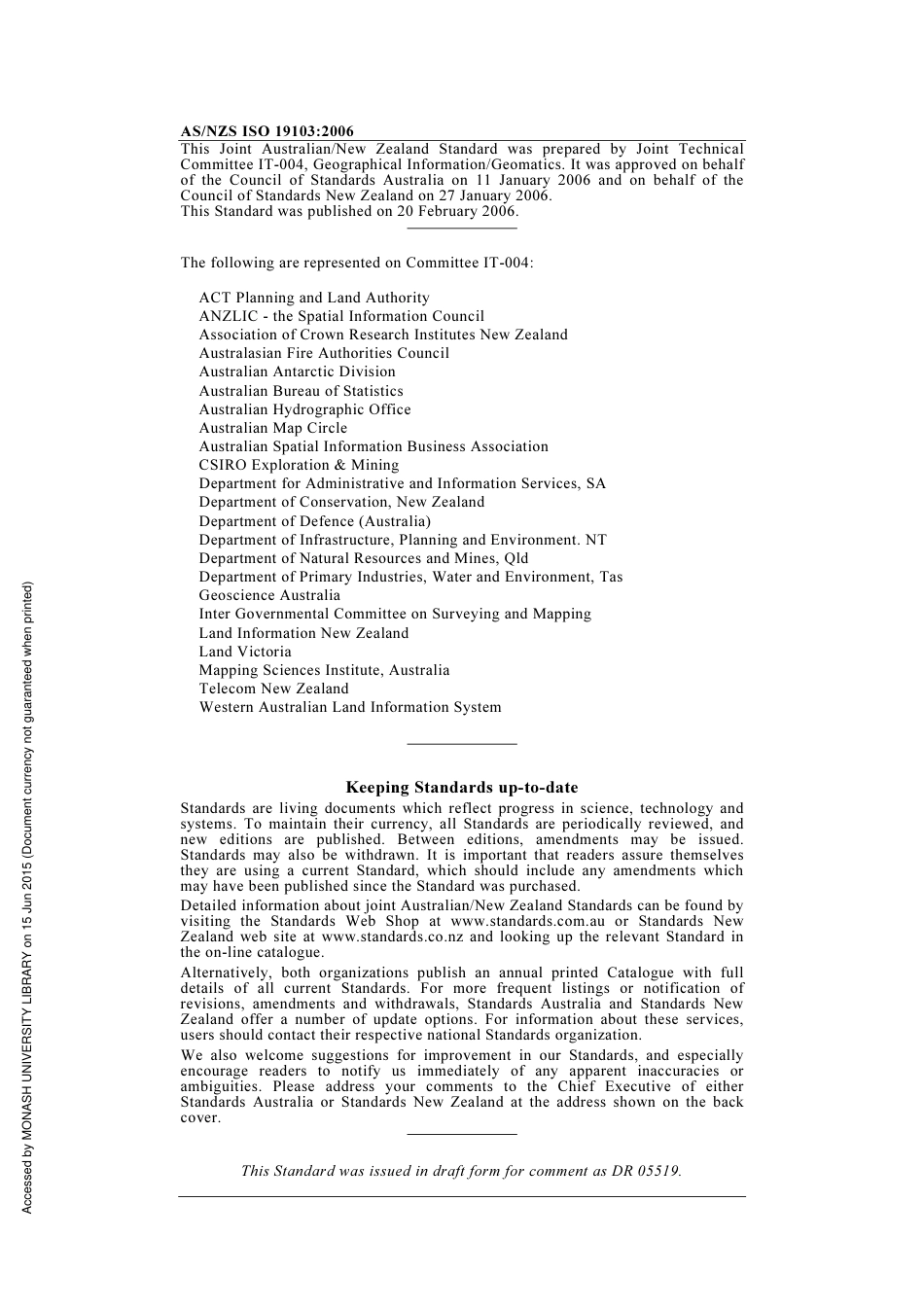 AS/NZS ISO 19103:2006

This Joint Australian/New Zealand Standard was prepared by Joint Technical Committee IT-004, Geographical Information/Geomatics. It was approved on behalf of the Council of Standards Australia on 11 January 2006 and on behalf of the Council of Standards New Zealand on 27 January 2006.
This Standard was published on 20 February 2006.

The following are represented on Committee IT-004:

ACT Planning and Land Authority
ANZLIC - the Spatial Information Council
Association of Crown Research Institutes New Zealand
Australasian Fire Authorities Council
Australian Antarctic Division
Australian Bureau of Statistics
Australian Hydrographic Office
Australian Map Circle
Australian Spatial Information Business Association
CSIRO Exploration & Mining
Department for Administrative and Information Services, SA
Department of Conservation, New Zealand
Department of Defence (Australia)
Department of Infrastructure, Planning and Environment. NT
Department of Natural Resources and Mines, Qld
Department of Primary Industries, Water and Environment, Tas
Geoscience Australia
Inter Governmental Committee on Surveying and Mapping
Land Information New Zealand
Land Victoria
Mapping Sciences Institute, Australia
Telecom New Zealand
Western Australian Land Information System

Keeping Standards up-to-date

Standards are living documents which reflect progress in science, technology and systems. To maintain their currency, all Standards are periodically reviewed, and new editions are published. Between editions, amendments may be issued. Standards may also be withdrawn. It is important that readers assure themselves they are using a current Standard, which should include any amendments which may have been published since the Standard was purchased.

Detailed information about joint Australian/New Zealand Standards can be found by visiting the Standards Web Shop at www.standards.com.au or Standards New Zealand web site at www.standards.co.nz and looking up the relevant Standard in the on-line catalogue.

Alternatively, both organizations publish an annual printed Catalogue with full details of all current Standards. For more frequent listings or notification of revisions, amendments and withdrawals, Standards Australia and Standards New Zealand offer a number of update options. For information about these services, users should contact their respective national Standards organization.

We also welcome suggestions for improvement in our Standards, and especially encourage readers to notify us immediately of any apparent inaccuracies or ambiguities. Please address your comments to the Chief Executive of either Standards Australia or Standards New Zealand at the address shown on the back cover.

This Standard was issued in draft form for comment as DR 05519.

Accessed by MONASH UNIVERSITY LIBRARY on 15 Jun 2015 (Document currency not guaranteed when printed)